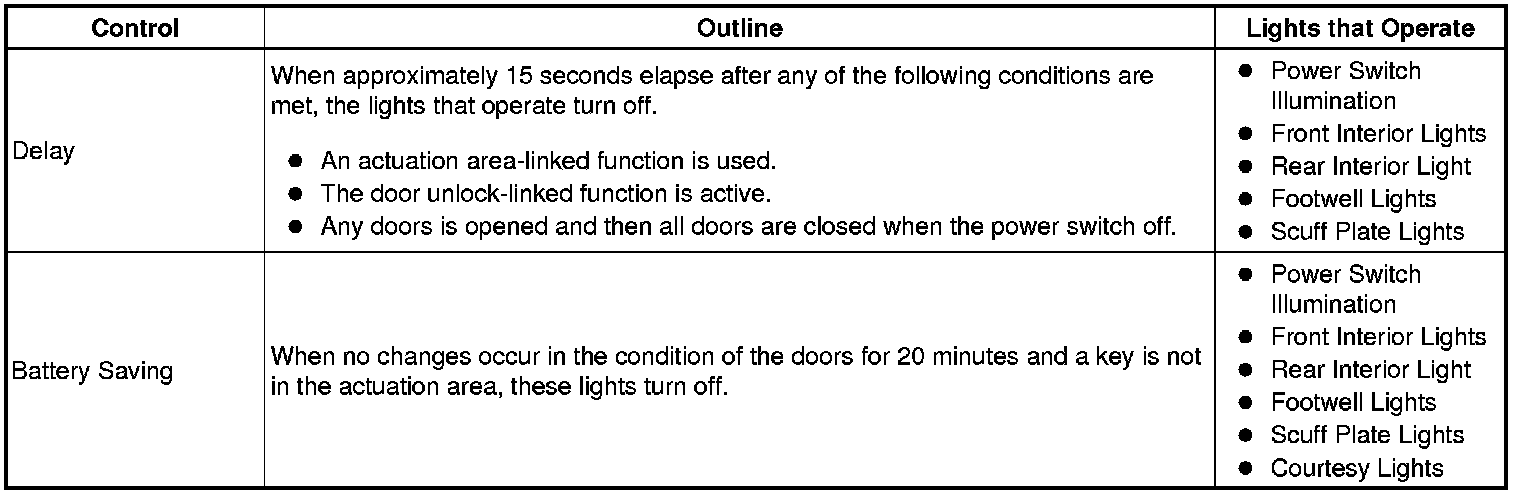 | Control | Outline | Lights that Operate |
|---|---|---|
| Delay | When approximately 15 seconds elapse after any of the following conditions are met, the lights that operate turn off. ● An actuation area-linked function is used. ● The door unlock-linked function is active. ● Any doors is opened and then all doors are closed when the power switch off. | ● Power Switch Illumination ● Front Interior Lights ● Rear Interior Light ● Footwell Lights ● Scuff Plate Lights |
| Battery Saving | When no changes occur in the condition of the doors for 20 minutes and a key is not in the actuation area, these lights turn off. | ● Power Switch Illumination ● Front Interior Lights ● Rear Interior Light ● Footwell Lights ● Scuff Plate Lights ● Courtesy Lights |